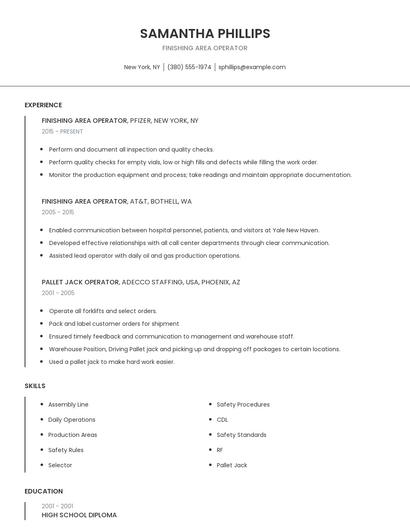 SAMANTHA PHILLIPS

FINISHING AREA OPERATOR

New York, NY | (380) 555-1974 | sphillips@example.com

EXPERIENCE

FINISHING AREA OPERATOR, PFIZER, NEW YORK, NY
2015 - PRESENT

- Perform and document all inspection and quality checks.
- Perform quality checks for empty vials, low or high fills and defects while filling the work order.
- Monitor the production equipment and process; take readings and maintain appropriate documentation.

FINISHING AREA OPERATOR, AT&T, BOTHELL, WA
2005 - 2015

- Enabled communication between hospital personnel, patients, and visitors at Yale New Haven.
- Developed effective relationships with all call center departments through clear communication.
- Assisted lead operator with daily oil and gas production operations.

PALLET JACK OPERATOR, ADECCO STAFFING, USA, PHOENIX, AZ
2001 - 2005

- Operate all forklifts and select orders.
- Pack and label customer orders for shipment.
- Ensured timely feedback and communication to management and warehouse staff.
- Warehouse Position, Driving Pallet jack and picking up and dropping off packages to certain locations.
- Used a pallet jack to make hard work easier.

SKILLS

- Assembly Line
- Daily Operations
- Production Areas
- Safety Rules
- Selector
- Safety Procedures
- CDL
- Safety Standards
- RF
- Pallet Jack

EDUCATION

2001 - 2001
HIGH SCHOOL DIPLOMA